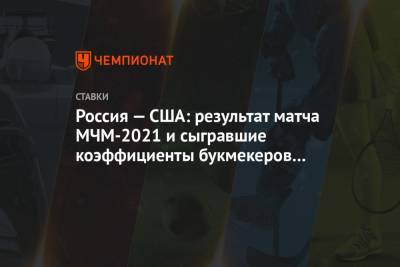 ЧЕМПИОНАТ

СТАВКИ

Россия — США: результат матча МЧМ-2021 и сыгравшие коэффициенты букмекеров…